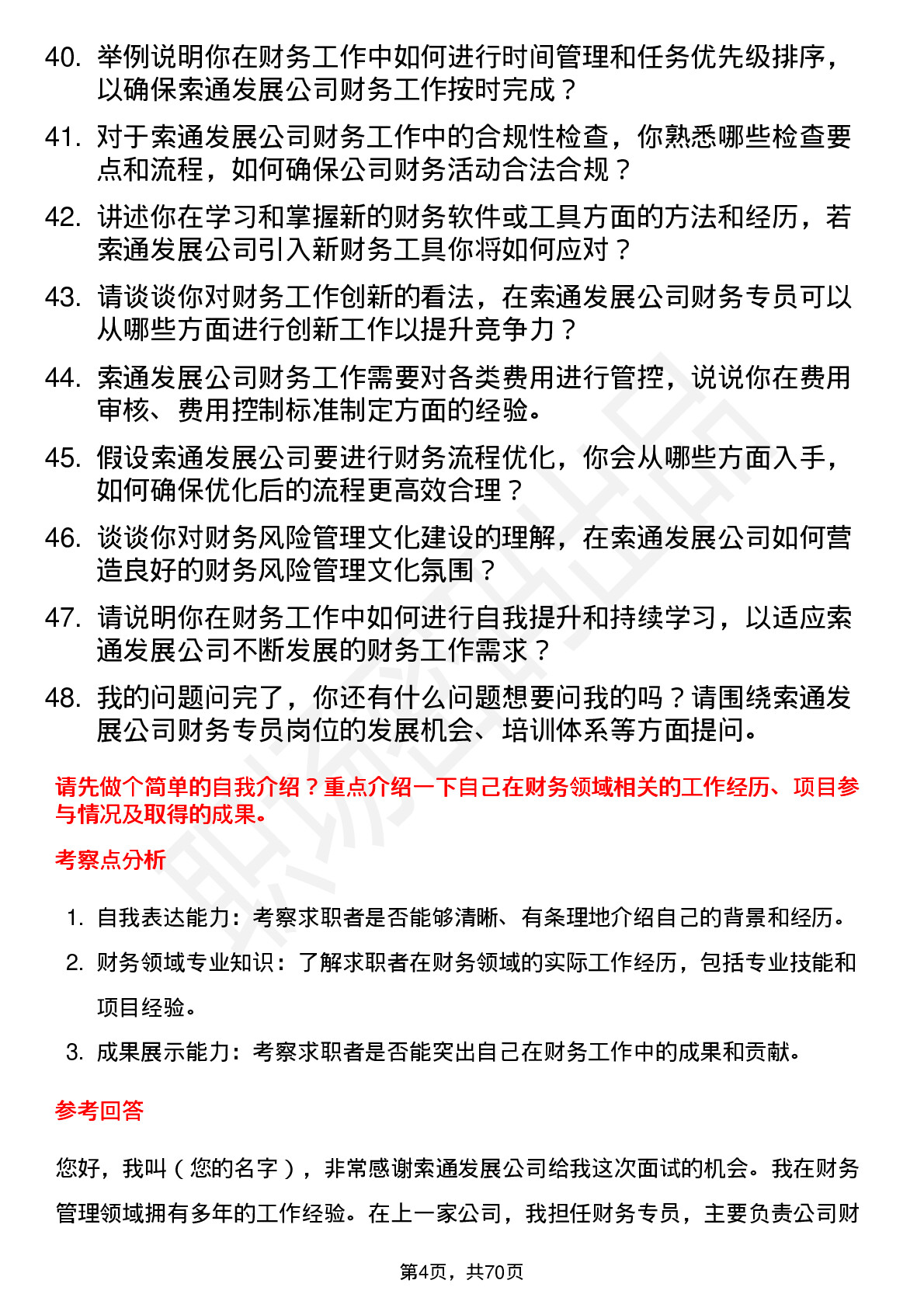 40. 举例说明你在财务工作中如何进行时间管理和任务优先级排序，以确保索通发展公司财务工作按时完成？

41. 对于索通发展公司财务工作中的合规性检查，你熟悉哪些检查要点和流程，如何确保公司财务活动合法合规？

42. 讲述你在学习和掌握新的财务软件或工具方面的方法和经历，若索通发展公司引入新财务工具你将如何应对？

43. 请谈谈你对财务工作创新的看法，在索通发展公司财务专员可以从哪些方面进行创新工作以提升竞争力？

44. 索通发展公司财务工作需要对各类费用进行管控，说说你在费用审核、费用控制标准制定方面的经验。

45. 假设索通发展公司要进行财务流程优化，你会从哪些方面入手，如何确保优化后的流程更高效合理？

46. 谈谈你对财务风险管理文化建设的理解，在索通发展公司如何营造良好的财务风险管理文化氛围？

47. 请说明你在财务工作中如何进行自我提升和持续学习，以适应索通发展公司不断发展的财务工作需求？

48. 我的问题问完了，你还有什么问题想要问我的吗？请围绕索通发展公司财务专员岗位的发展机会、培训体系等方面提问。

请先做个简单的自我介绍？重点介绍一下自己在财务领域相关的工作经历、项目参与情况及取得的成果。

考察点分析

1. 自我表达能力：考察求职者是否能够清晰、有条理地介绍自己的背景和经历。
2. 财务领域专业知识：了解求职者在财务领域的实际工作经历，包括专业技能和项目经验。
3. 成果展示能力：考察求职者是否能突出自己在财务工作中的成果和贡献。

参考回答

您好，我叫（您的名字），非常感谢索通发展公司给我这次面试的机会。我在财务管理领域拥有多年的工作经验。在上一家公司，我担任财务专员，主要负责公司财

第4页，共70页